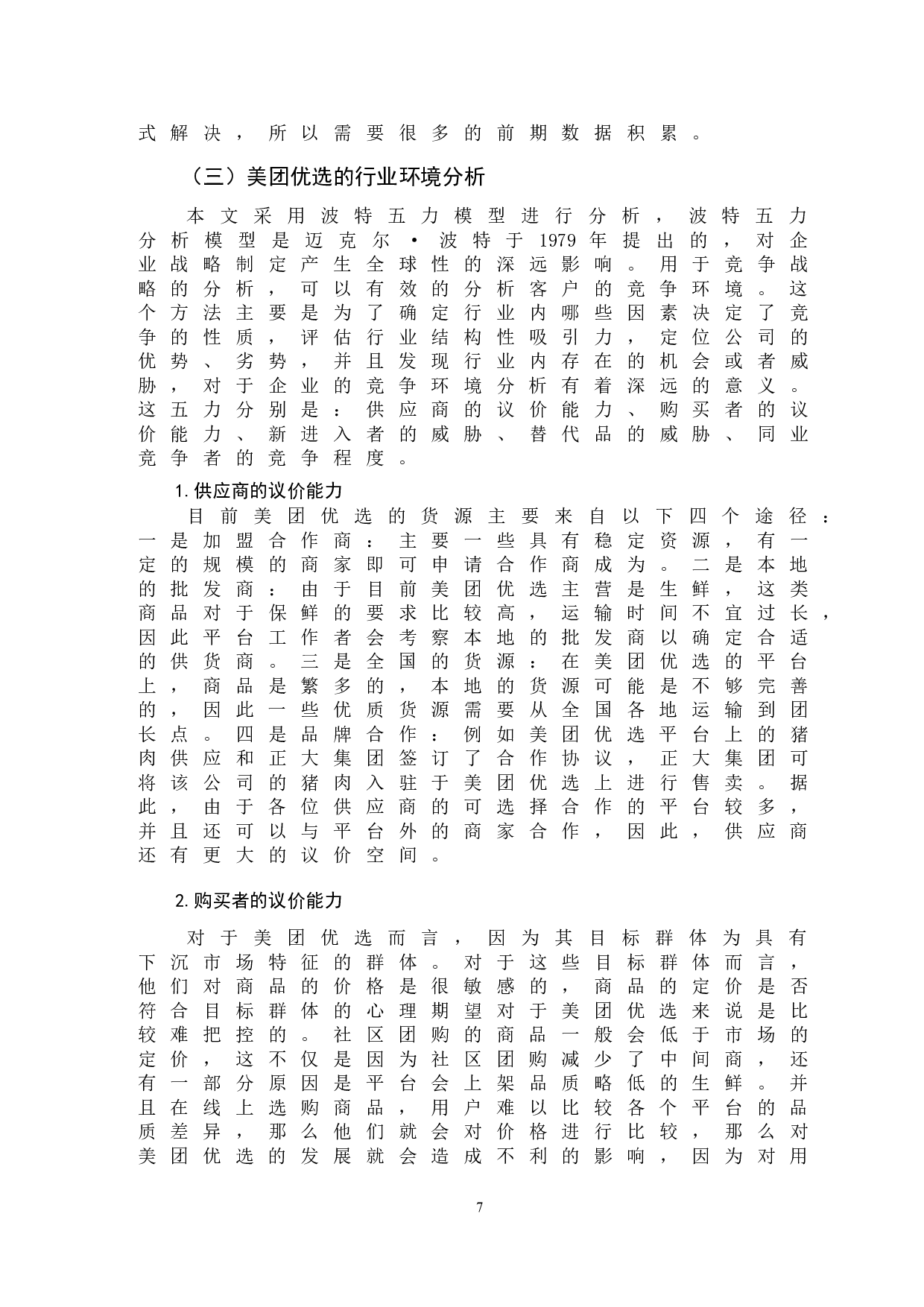 式解决，所以需要很多的前期数据积累。

（三）美团优选的行业环境分析

本文采用波特五力模型进行分析，波特五力分析模型是迈克尔·波特于1979年提出的，对企业战略制定产生全球性的深远影响。用于竞争战略的分析，可以有效的分析客户的竞争环境。这个方法主要是为了确定行业内哪些因素决定了竞争的性质，评估行业结构性吸引力，定位公司的优势、劣势，并且发现行业内存在的机会或者威胁，对于企业的竞争环境分析有着深远的意义。这五力分别是：供应商的议价能力、购买者的议价能力、新进入者的威胁、替代品的威胁、同业竞争者的竞争程度。

1.供应商的议价能力

目前美团优选的货源主要来自以下四个途径：一是加盟合作商：主要一些具有稳定资源，有一定的规模的商家即可申请合作商成为。二是本地的批发商：由于目前美团优选主营是生鲜，这类商品对于保鲜的要求比较高，运输时间不宜过长，因此平台工作者会考察本地的批发商以确定合适的供货商。三是全国的货源：在美团优选的平台上，商品是繁多的，本地的货源可能是不够完善的，因此一些优质货源需要从全国各地运输到团长点。四是品牌合作：例如美团优选平台上的猪肉供应和正大集团签订了合作协议，正大集团可将该公司的猪肉入驻于美团优选上进行售卖。据此，由于各位供应商的可选择合作的平台较多，并且还可以与平台外的商家合作，因此，供应商还有更大的议价空间。

2.购买者的议价能力

对于美团优选而言，因为其目标群体为具有下沉市场特征的群体。对于这些目标群体而言，他们对商品的价格是很敏感的，商品的定价是否符合目标群体的心理期望对于美团优选来说是比较难把控的。社区团购的商品一般会低于市场的定价，这不仅是因为社区团购减少了中间商，还有一部分原因是平台会上架品质略低的生鲜。并且在线上选购商品，用户难以比较各个平台的品质差异，那么他们就会对价格进行比较，那么对美团优选的发展就会造成不利的影响，因为对用

7